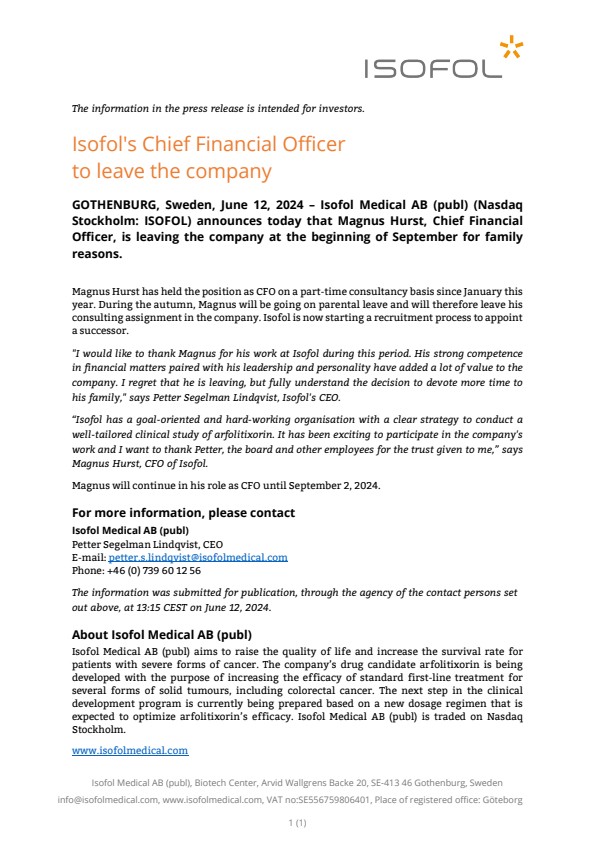 ISOFOL

The information in the press release is intended for investors.

Isofol's Chief Financial Officer to leave the company

GOTHENBURG, Sweden, June 12, 2024 – Isofol Medical AB (publ) (Nasdaq Stockholm: ISOFOL) announces today that Magnus Hurst, Chief Financial Officer, is leaving the company at the beginning of September for family reasons.

Magnus Hurst has held the position as CFO on a part-time consultancy basis since January this year. During the autumn, Magnus will be going on parental leave and will therefore leave his consulting assignment in the company. Isofol is now starting a recruitment process to appoint a successor.

"I would like to thank Magnus for his work at Isofol during this period. His strong competence in financial matters paired with his leadership and personality have added a lot of value to the company. I regret that he is leaving, but fully understand the decision to devote more time to his family," says Petter Segelman Lindqvist, Isofol's CEO.

"Isofol has a goal-oriented and hard-working organisation with a clear strategy to conduct a well-tailored clinical study of arfolitixorin. It has been exciting to participate in the company's work and I want to thank Petter, the board and other employees for the trust given to me," says Magnus Hurst, CFO of Isofol.

Magnus will continue in his role as CFO until September 2, 2024.

For more information, please contact
Isofol Medical AB (publ)
Petter Segelman Lindqvist, CEO
E-mail: petter.s.lindqvist@isofolmedical.com
Phone: +46 (0) 739 60 12 56

The information was submitted for publication, through the agency of the contact persons set out above, at 13:15 CEST on June 12, 2024.

About Isofol Medical AB (publ)
Isofol Medical AB (publ) aims to raise the quality of life and increase the survival rate for patients with severe forms of cancer. The company's drug candidate arfolitixorin is being developed with the purpose of increasing the efficacy of standard first-line treatment for several forms of solid tumours, including colorectal cancer. The next step in the clinical development program is currently being prepared based on a new dosage regimen that is expected to optimize arfolitixorin's efficacy. Isofol Medical AB (publ) is traded on Nasdaq Stockholm.

www.isofolmedical.com

Isofol Medical AB (publ), Biotech Center, Arvid Wallgrens Backe 20, SE-413 46 Gothenburg, Sweden
info@isofolmedical.com, www.isofolmedical.com, VAT no:SE556759806401, Place of registered office: Göteborg

1 (1)